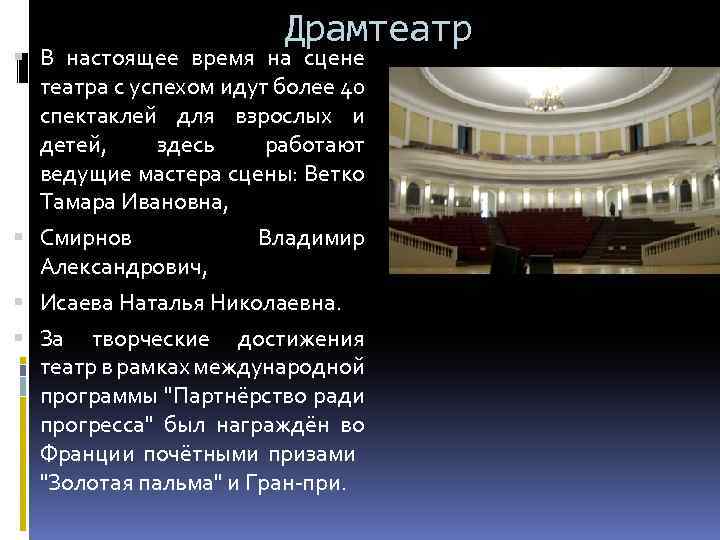 Драмтеатр

В настоящее время на сцене театра с успехом идут более 40 спектаклей для взрослых и детей, здесь работают ведущие мастера сцены: Ветко Тамара Ивановна,

Смирнов Владимир Александрович,

Исаева Наталья Николаевна.

За творческие достижения театр в рамках международной программы "Партнёрство ради прогресса" был награждён во Франции почётными призами "Золотая пальма" и Гран-при.